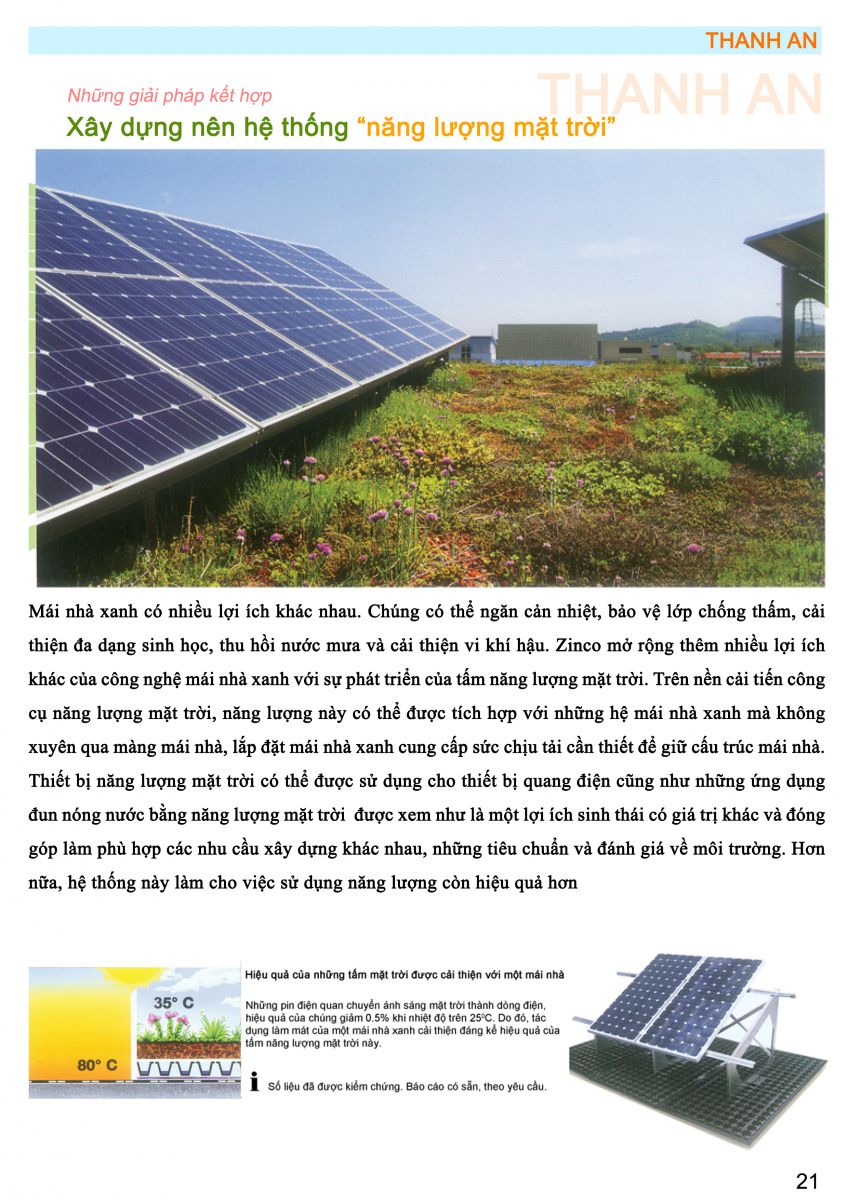 THANH AN

THANH AN

Những giải pháp kết hợp

Xây dựng nên hệ thống "năng lượng mặt trời"

Mái nhà xanh có nhiều lợi ích khác nhau. Chúng có thể ngăn cản nhiệt, bảo vệ lớp chống thấm, cải thiện đa dạng sinh học, thu hồi nước mưa và cải thiện vi khí hậu. Zinco mở rộng thêm nhiều lợi ích khác của công nghệ mái nhà xanh với sự phát triển của tấm năng lượng mặt trời. Trên nền cải tiến công cụ năng lượng mặt trời, năng lượng này có thể được tích hợp với những hệ mái nhà xanh mà không xuyên qua màng mái nhà, lắp đặt mái nhà xanh cung cấp sức chịu tải cần thiết để giữ cấu trúc mái nhà. Thiết bị năng lượng mặt trời có thể được sử dụng cho thiết bị quang điện cũng như những ứng dụng đun nóng nước bằng năng lượng mặt trời được xem như là một lợi ích sinh thái có giá trị khác và đóng góp làm phù hợp các nhu cầu xây dựng khác nhau, những tiêu chuẩn và đánh giá về môi trường. Hơn nữa, hệ thống này làm cho việc sử dụng năng lượng còn hiệu quả hơn

35° C

80° C

Hiệu quả của những tấm mặt trời được cải thiện với một mái nhà

Những pin điện quan chuyển ánh sáng mặt trời thành dòng điện, hiệu quả của chúng giảm 0.5% khi nhiệt độ trên 25°C. Do đó, tác dụng làm mát của một mái nhà xanh cải thiện đáng kể hiệu quả của tấm năng lượng mặt trời này.

i Số liệu đã được kiểm chứng. Báo cáo có sẵn, theo yêu cầu.

21